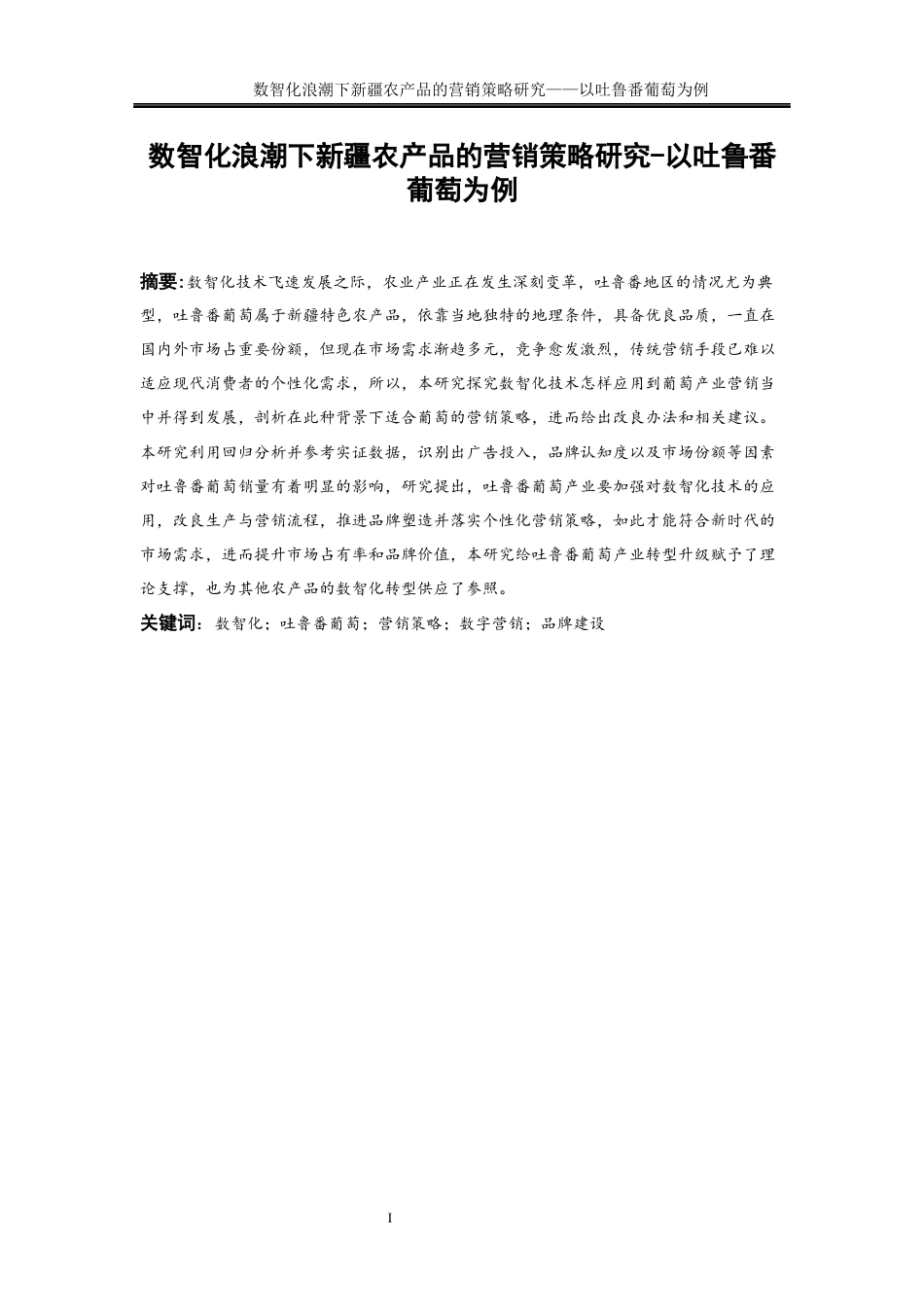 数智化浪潮下新疆农产品的营销策略研究——以吐鲁番葡萄为例

数智化浪潮下新疆农产品的营销策略研究-以吐鲁番葡萄为例

摘要：数智化技术飞速发展之际，农业产业正在发生深刻变革，吐鲁番地区的情况尤为典型，吐鲁番葡萄属于新疆特色农产品，依靠当地独特的地理条件，具备优良品质，一直在国内外市场占重要份额，但现在市场需求渐趋多元，竞争愈发激烈，传统营销手段已难以适应现代消费者的个性化需求，所以，本研究探究数智化技术怎样应用到葡萄产业营销当中并得到发展，剖析在此种背景下适合葡萄的营销策略，进而给出改良办法和相关建议。本研究利用回归分析并参考实证数据，识别出广告投入，品牌认知度以及市场份额等因素对吐鲁番葡萄销量有着明显的影响，研究提出，吐鲁番葡萄产业要加强对数智化技术的应用，改良生产与营销流程，推进品牌塑造并落实个性化营销策略，如此才能符合新时代的市场需求，进而提升市场占有率和品牌价值，本研究给吐鲁番葡萄产业转型升级赋予了理论支撑，也为其他农产品的数智化转型供应了参照。

关键词：数智化；吐鲁番葡萄；营销策略；数字营销；品牌建设

I